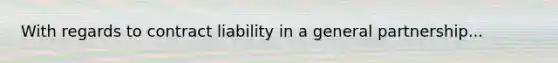 With regards to contract liability in a general partnership...